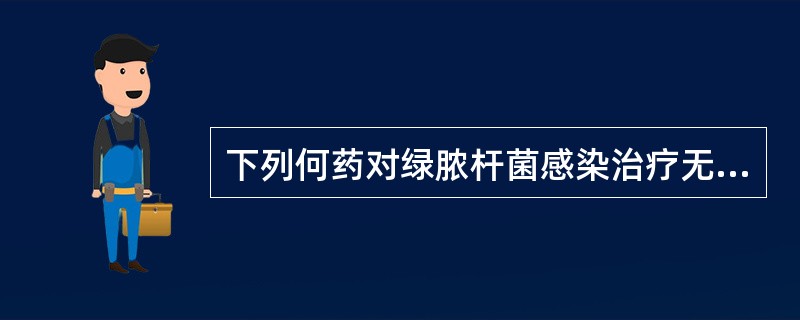 下列何药对绿脓杆菌感染治疗无...